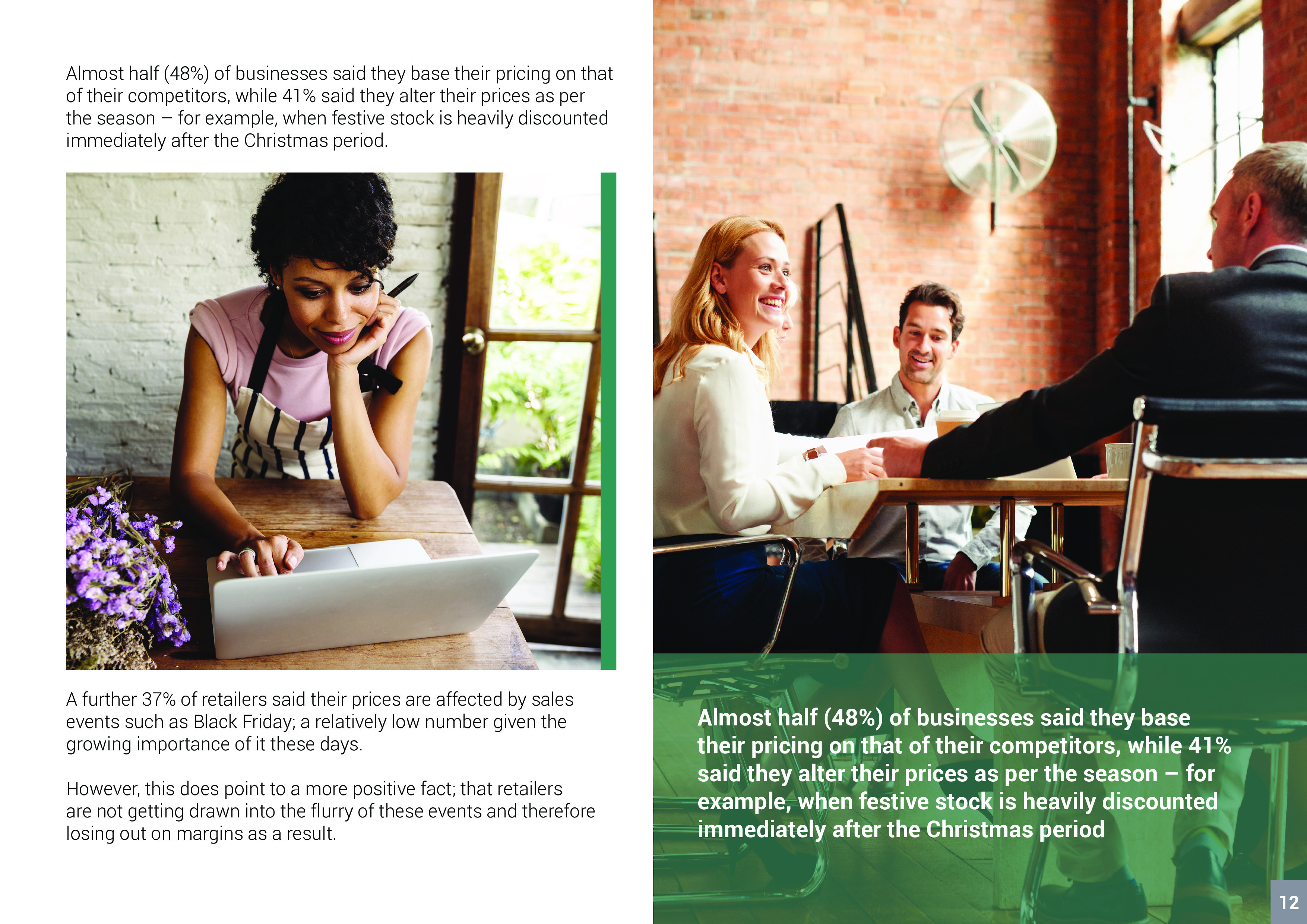 Almost half (48%) of businesses said they base their pricing on that of their competitors, while 41% said they alter their prices as per the season – for example, when festive stock is heavily discounted immediately after the Christmas period.

A further 37% of retailers said their prices are affected by sales events such as Black Friday; a relatively low number given the growing importance of it these days.

However, this does point to a more positive fact; that retailers are not getting drawn into the flurry of these events and therefore losing out on margins as a result.

Almost half (48%) of businesses said they base their pricing on that of their competitors, while 41% said they alter their prices as per the season – for example, when festive stock is heavily discounted immediately after the Christmas period

12